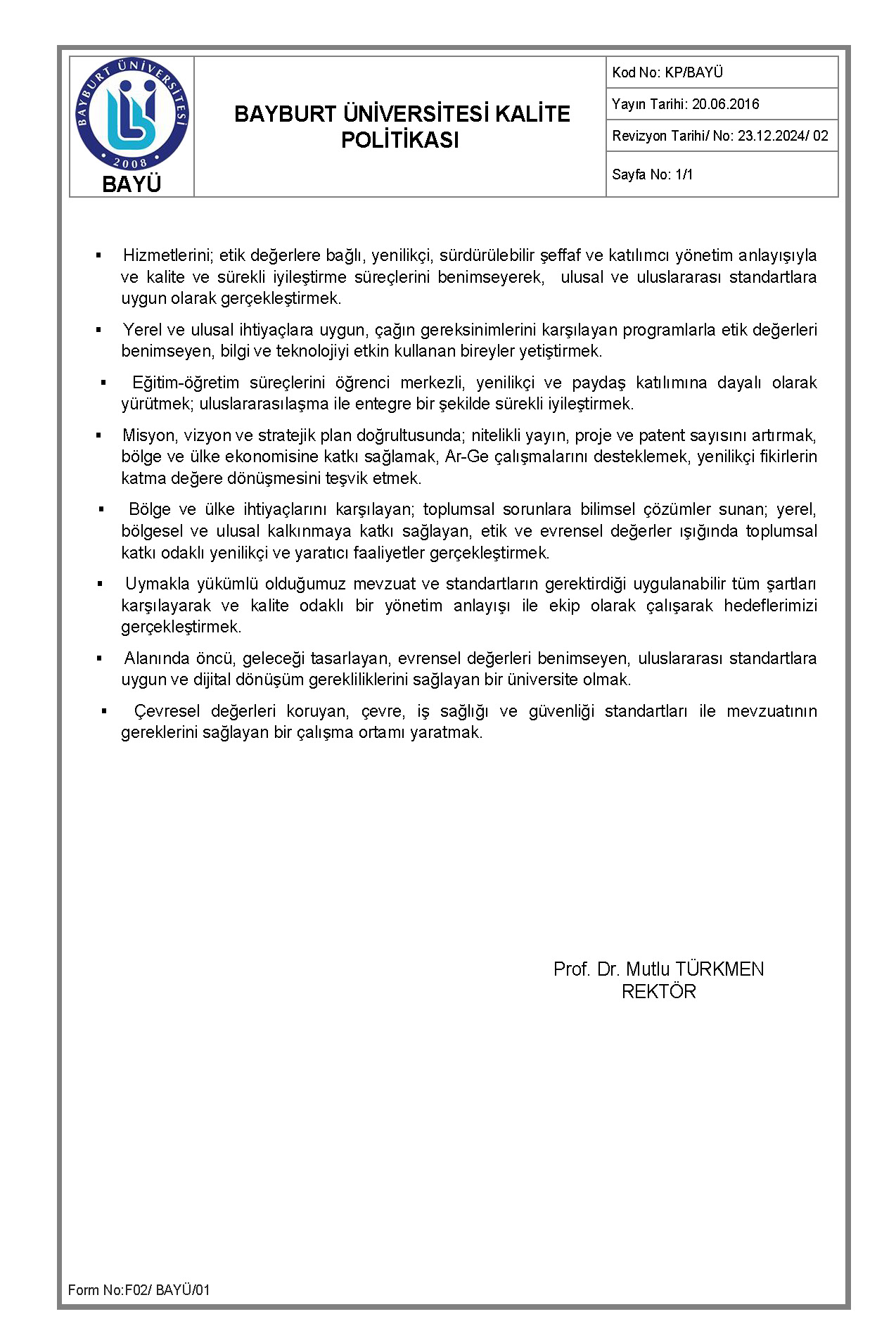 BAYBURT ÜNİVERSİTESİ 2008 BAYÜ

BAYBURT ÜNİVERSİTESİ KALİTE POLİTİKASI

Kod No: KP/BAYÜ
Yayın Tarihi: 20.06.2016
Revizyon Tarihi/ No: 23.12.2024/ 02
Sayfa No: 1/1

▪ Hizmetlerini; etik değerlere bağlı, yenilikçi, sürdürülebilir şeffaf ve katılımcı yönetim anlayışıyla ve kalite ve sürekli iyileştirme süreçlerini benimseyerek, ulusal ve uluslararası standartlara uygun olarak gerçekleştirmek.

▪ Yerel ve ulusal ihtiyaçlara uygun, çağın gereksinimlerini karşılayan programlarla etik değerleri benimseyen, bilgi ve teknolojiyi etkin kullanan bireyler yetiştirmek.

▪ Eğitim-öğretim süreçlerini öğrenci merkezli, yenilikçi ve paydaş katılımına dayalı olarak yürütmek; uluslararasılaşma ile entegre bir şekilde sürekli iyileştirmek.

▪ Misyon, vizyon ve stratejik plan doğrultusunda; nitelikli yayın, proje ve patent sayısını artırmak, bölge ve ülke ekonomisine katkı sağlamak, Ar-Ge çalışmalarını desteklemek, yenilikçi fikirlerin katma değere dönüşmesini teşvik etmek.

▪ Bölge ve ülke ihtiyaçlarını karşılayan; toplumsal sorunlara bilimsel çözümler sunan; yerel, bölgesel ve ulusal kalkınmaya katkı sağlayan, etik ve evrensel değerler ışığında toplumsal katkı odaklı yenilikçi ve yaratıcı faaliyetler gerçekleştirmek.

▪ Uymakla yükümlü olduğumuz mevzuat ve standartların gerektirdiği uygulanabilir tüm şartları karşılayarak ve kalite odaklı bir yönetim anlayışı ile ekip olarak çalışarak hedeflerimizi gerçekleştirmek.

▪ Alanında öncü, geleceği tasarlayan, evrensel değerleri benimseyen, uluslararası standartlara uygun ve dijital dönüşüm gerekliliklerini sağlayan bir üniversite olmak.

▪ Çevresel değerleri koruyan, çevre, iş sağlığı ve güvenliği standartları ile mevzuatının gereklerini sağlayan bir çalışma ortamı yaratmak.

Prof. Dr. Mutlu TÜRKMEN
REKTÖR

Form No:F02/ BAYÜ/01